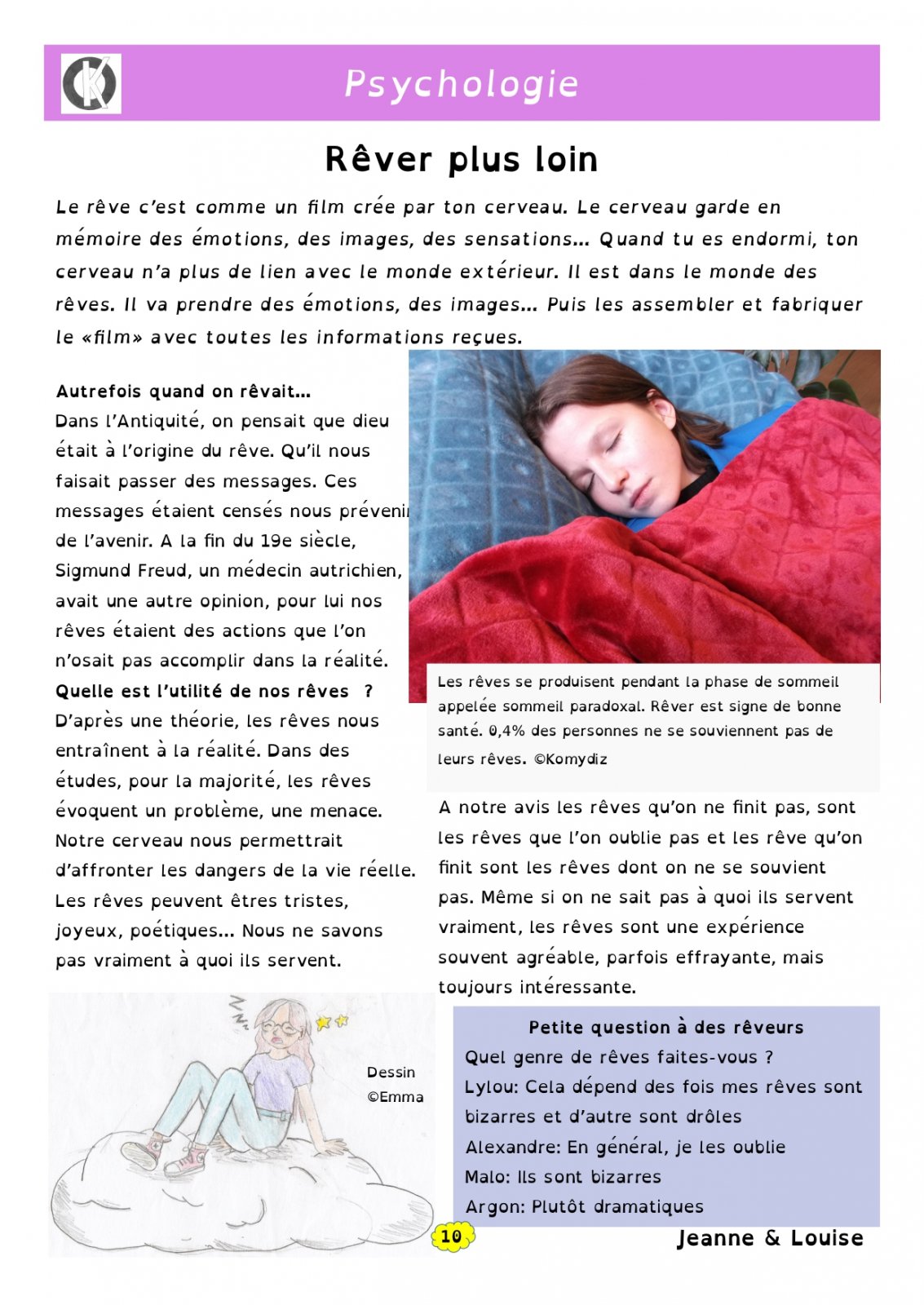 Psychologie

Rêver plus loin

Le rêve c'est comme un film crée par ton cerveau. Le cerveau garde en mémoire des émotions, des images, des sensations… Quand tu es endormi, ton cerveau n'a plus de lien avec le monde extérieur. Il est dans le monde des rêves. Il va prendre des émotions, des images… Puis les assembler et fabriquer le «film» avec toutes les informations reçues.

Autrefois quand on rêvait…
Dans l'Antiquité, on pensait que dieu était à l'origine du rêve. Qu'il nous faisait passer des messages. Ces messages étaient censés nous prévenir de l'avenir. A la fin du 19e siècle, Sigmund Freud, un médecin autrichien, avait une autre opinion, pour lui nos rêves étaient des actions que l'on n'osait pas accomplir dans la réalité.
Quelle est l'utilité de nos rêves ?
D'après une théorie, les rêves nous entraînent à la réalité. Dans des études, pour la majorité, les rêves évoquent un problème, une menace. Notre cerveau nous permettrait d'affronter les dangers de la vie réelle. Les rêves peuvent êtres tristes, joyeux, poétiques… Nous ne savons pas vraiment à quoi ils servent.

Les rêves se produisent pendant la phase de sommeil appelée sommeil paradoxal. Rêver est signe de bonne santé. 0,4% des personnes ne se souviennent pas de leurs rêves. ©Komydiz

A notre avis les rêves qu'on ne finit pas, sont les rêves que l'on oublie pas et les rêve qu'on finit sont les rêves dont on ne se souvient pas. Même si on ne sait pas à quoi ils servent vraiment, les rêves sont une expérience souvent agréable, parfois effrayante, mais toujours intéressante.

Dessin ©Emma

Petite question à des rêveurs
Quel genre de rêves faites-vous ?
Lylou: Cela dépend des fois mes rêves sont bizarres et d'autre sont drôles
Alexandre: En général, je les oublie
Malo: Ils sont bizarres
Argon: Plutôt dramatiques

10

Jeanne & Louise